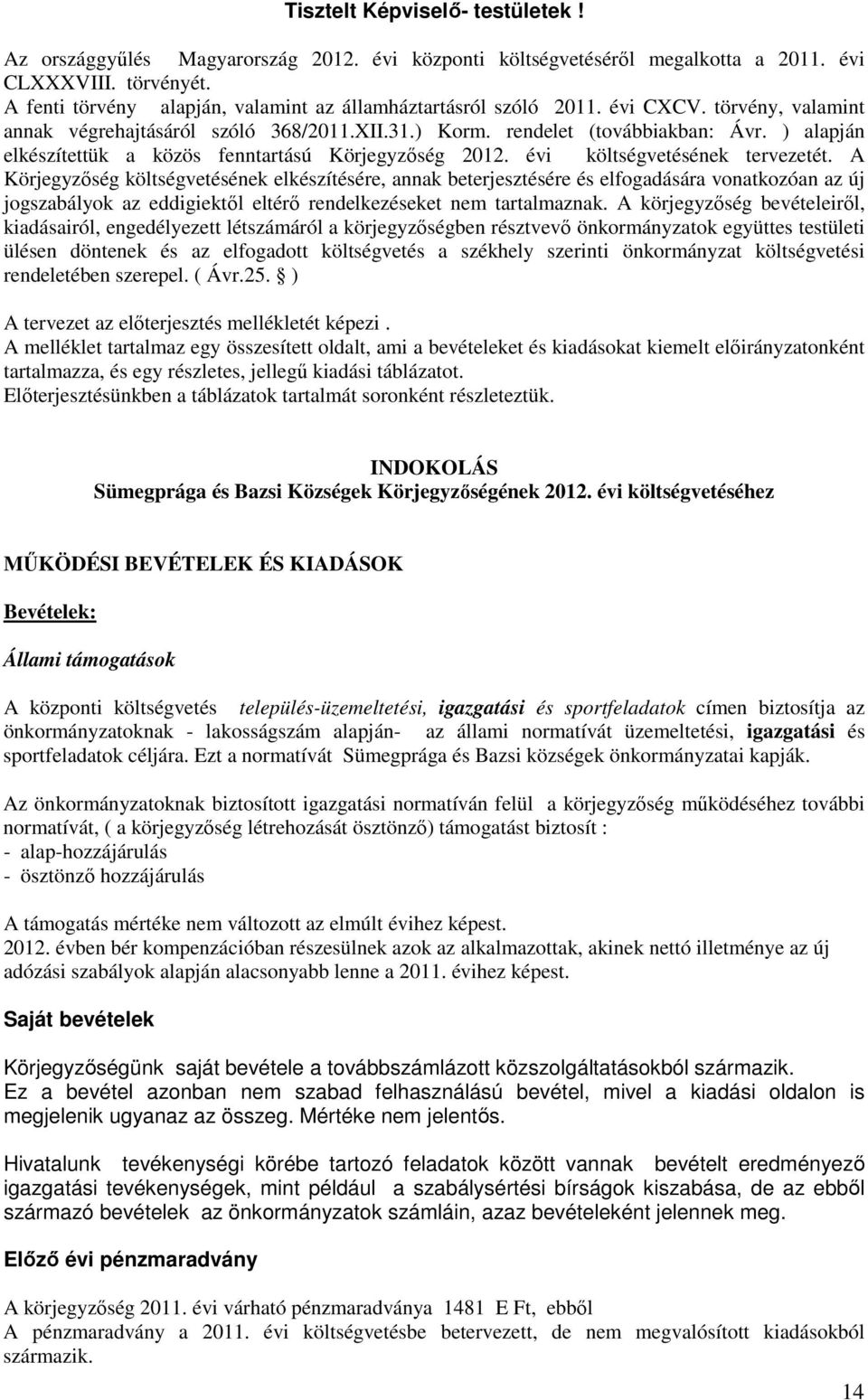 Tisztelt Képviselő- testületek !

Az országgyűlés Magyarország 2012. évi központi költségvetéséről megalkotta a 2011. évi CLXXXVIII. törvényét.
A fenti törvény alapján, valamint az államháztartásról szóló 2011. évi CXCV. törvény, valamint annak végrehajtásáról szóló 368/2011.XII.31.) Korm. rendelet (továbbiakban: Ávr. ) alapján elkészítettük a közös fenntartású Körjegyzőség 2012. évi költségvetésének tervezetét. A Körjegyzőség költségvetésének elkészítésére, annak beterjesztésére és elfogadására vonatkozóan az új jogszabályok az eddigiektől eltérő rendelkezéseket nem tartalmaznak. A körjegyzőség bevételeiről, kiadásairól, engedélyezett létszámáról a körjegyzőségben résztvevő önkormányzatok együttes testületi ülésen döntenek és az elfogadott költségvetés a székhely szerinti önkormányzat költségvetési rendeletében szerepel. ( Ávr.25. § )

A tervezet az előterjesztés mellékletét képezi .
A melléklet tartalmaz egy összesített oldalt, ami a bevételeket és kiadásokat kiemelt előirányzatonként tartalmazza, és egy részletes, jellegű kiadási táblázatot.
Előterjesztésünkben a táblázatok tartalmát soronként részleteztük.

INDOKOLÁS
Sümegprága és Bazsi Községek Körjegyzőségének 2012. évi költségvetéséhez

MŰKÖDÉSI BEVÉTELEK ÉS KIADÁSOK

Bevételek:

Állami támogatások

A központi költségvetés település-üzemeltetési, igazgatási és sportfeladatok címen biztosítja az önkormányzatoknak - lakosságszám alapján- az állami normatívát üzemeltetési, igazgatási és sportfeladatok céljára. Ezt a normatívát Sümegprága és Bazsi községek önkormányzatai kapják.

Az önkormányzatoknak biztosított igazgatási normatíván felül a körjegyzőség működéséhez további normatívát, ( a körjegyzőség létrehozását ösztönző) támogatást biztosít :
- alap-hozzájárulás
- ösztönző hozzájárulás

A támogatás mértéke nem változott az elmúlt évihez képest.
2012. évben bér kompenzációban részesülnek azok az alkalmazottak, akinek nettó illetménye az új adózási szabályok alapján alacsonyabb lenne a 2011. évihez képest.

Saját bevételek

Körjegyzőségünk saját bevétele a továbbszámlázott közszolgáltatásokból származik.
Ez a bevétel azonban nem szabad felhasználású bevétel, mivel a kiadási oldalon is megjelenik ugyanaz az összeg. Mértéke nem jelentős.

Hivatalunk tevékenységi körébe tartozó feladatok között vannak bevételt eredményező igazgatási tevékenységek, mint például a szabálysértési bírságok kiszabása, de az ebből származó bevételek az önkormányzatok számláin, azaz bevételeként jelennek meg.

Előző évi pénzmaradvány

A körjegyzőség 2011. évi várható pénzmaradványa 1481 E Ft, ebből
A pénzmaradvány a 2011. évi költségvetésbe betervezett, de nem megvalósított kiadásokból származik.

14